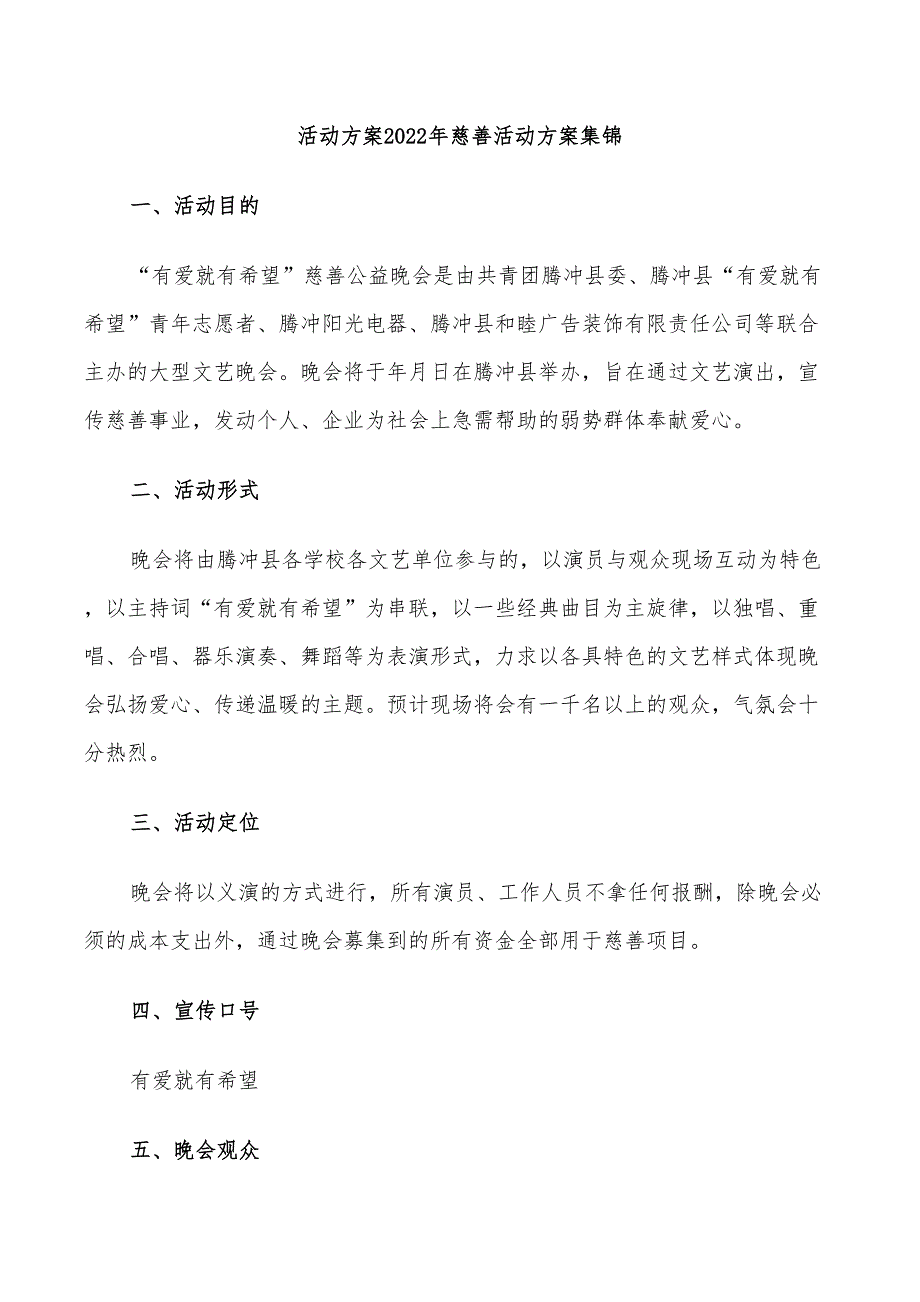 活动方案2022年慈善活动方案集锦

一、活动目的

“有爱就有希望”慈善公益晚会是由共青团腾冲县委、腾冲县“有爱就有希望”青年志愿者、腾冲阳光电器、腾冲县和睦广告装饰有限责任公司等联合主办的大型文艺晚会。晚会将于年月日在腾冲县举办，旨在通过文艺演出，宣传慈善事业，发动个人、企业为社会上急需帮助的弱势群体奉献爱心。

二、活动形式

晚会将由腾冲县各学校各文艺单位参与的，以演员与观众现场互动为特色，以主持词“有爱就有希望”为串联，以一些经典曲目为主旋律，以独唱、重唱、合唱、器乐演奏、舞蹈等为表演形式，力求以各具特色的文艺样式体现晚会弘扬爱心、传递温暖的主题。预计现场将会有一千名以上的观众，气氛会十分热烈。

三、活动定位

晚会将以义演的方式进行，所有演员、工作人员不拿任何报酬，除晚会必须的成本支出外，通过晚会募集到的所有资金全部用于慈善项目。

四、宣传口号

有爱就有希望

五、晚会观众